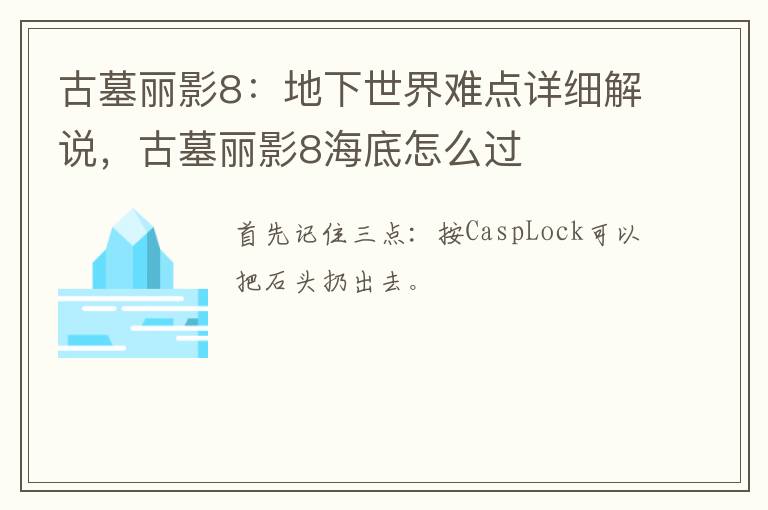 古墓丽影8：地下世界难点详细解说，古墓丽影8海底怎么过

首先记住三点：按CaspLock可以把石头扔出去。